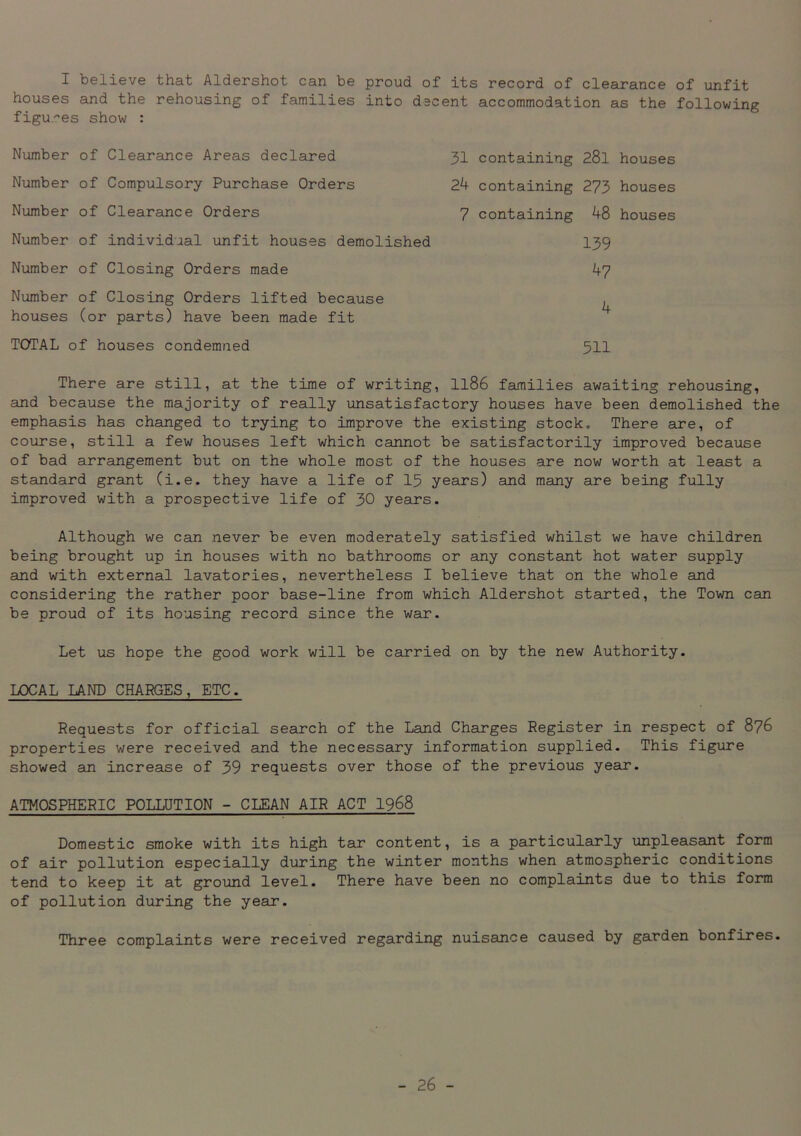 I believe that Aldershot can be proud of its record of clearance of unfit houses and the rehousing of families into decent accommodation as the following figures show :

| | |
|---|---|
| Number of Clearance Areas declared | 31 containing 281 houses |
| Number of Compulsory Purchase Orders | 24 containing 273 houses |
| Number of Clearance Orders | 7 containing 48 houses |
| Number of individual unfit houses demolished | 139 |
| Number of Closing Orders made | 47 |
| Number of Closing Orders lifted because houses (or parts) have been made fit | 4 |
| TOTAL of houses condemned | 511 |

There are still, at the time of writing, 1186 families awaiting rehousing, and because the majority of really unsatisfactory houses have been demolished the emphasis has changed to trying to improve the existing stock. There are, of course, still a few houses left which cannot be satisfactorily improved because of bad arrangement but on the whole most of the houses are now worth at least a standard grant (i.e. they have a life of 15 years) and many are being fully improved with a prospective life of 30 years.

Although we can never be even moderately satisfied whilst we have children being brought up in houses with no bathrooms or any constant hot water supply and with external lavatories, nevertheless I believe that on the whole and considering the rather poor base-line from which Aldershot started, the Town can be proud of its housing record since the war.

Let us hope the good work will be carried on by the new Authority.

LOCAL LAND CHARGES, ETC.

Requests for official search of the Land Charges Register in respect of 876 properties were received and the necessary information supplied. This figure showed an increase of 39 requests over those of the previous year.

ATMOSPHERIC POLLUTION - CLEAN AIR ACT 1968

Domestic smoke with its high tar content, is a particularly unpleasant form of air pollution especially during the winter months when atmospheric conditions tend to keep it at ground level. There have been no complaints due to this form of pollution during the year.

Three complaints were received regarding nuisance caused by garden bonfires.

- 26 -